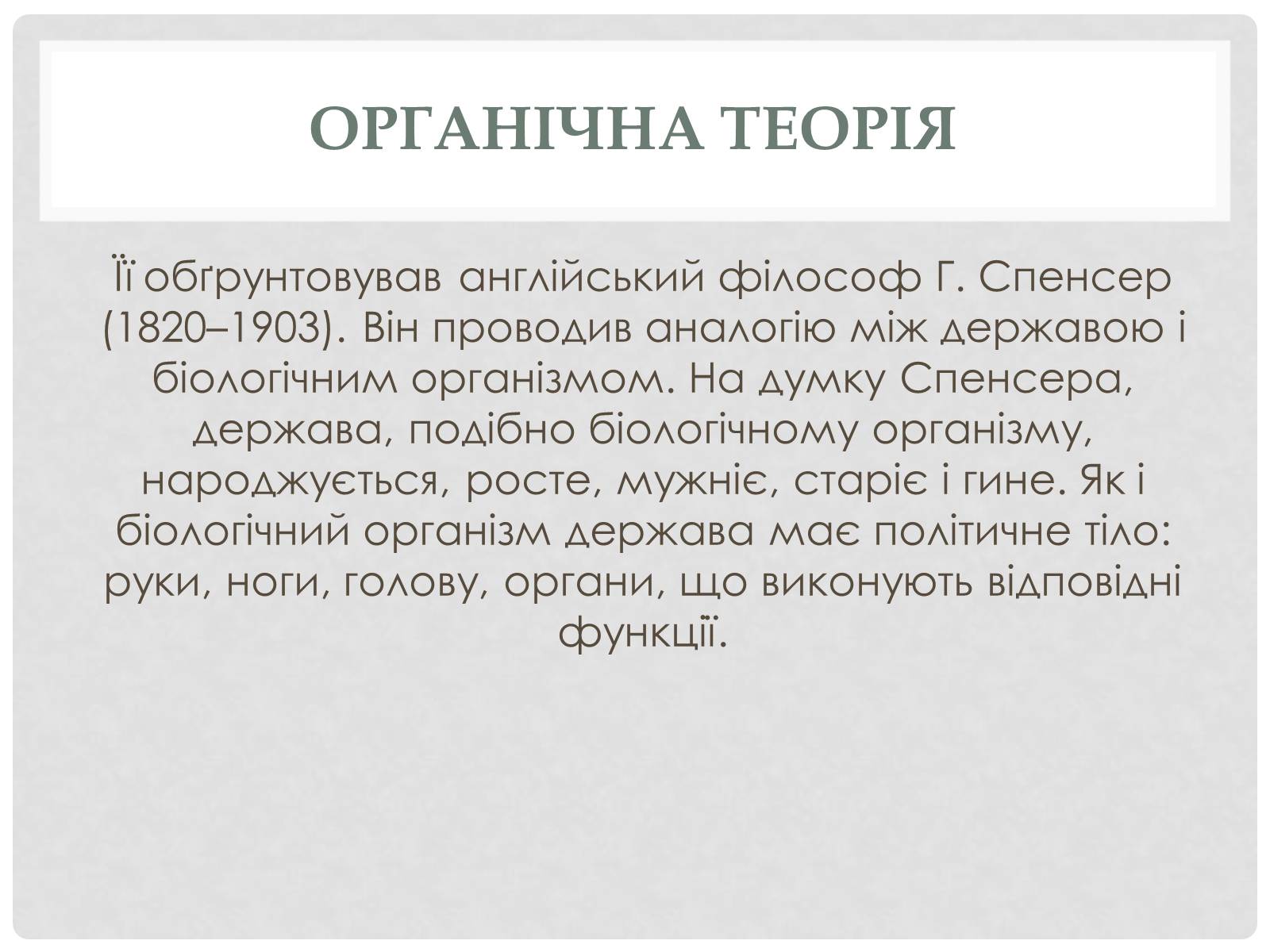 ОРГАНІЧНА ТЕОРІЯ

Її обґрунтовував англійський філософ Г. Спенсер (1820–1903). Він проводив аналогію між державою і біологічним організмом. На думку Спенсера, держава, подібно біологічному організму, народжується, росте, мужніє, старіє і гине. Як і біологічний організм держава має політичне тіло: руки, ноги, голову, органи, що виконують відповідні функції.